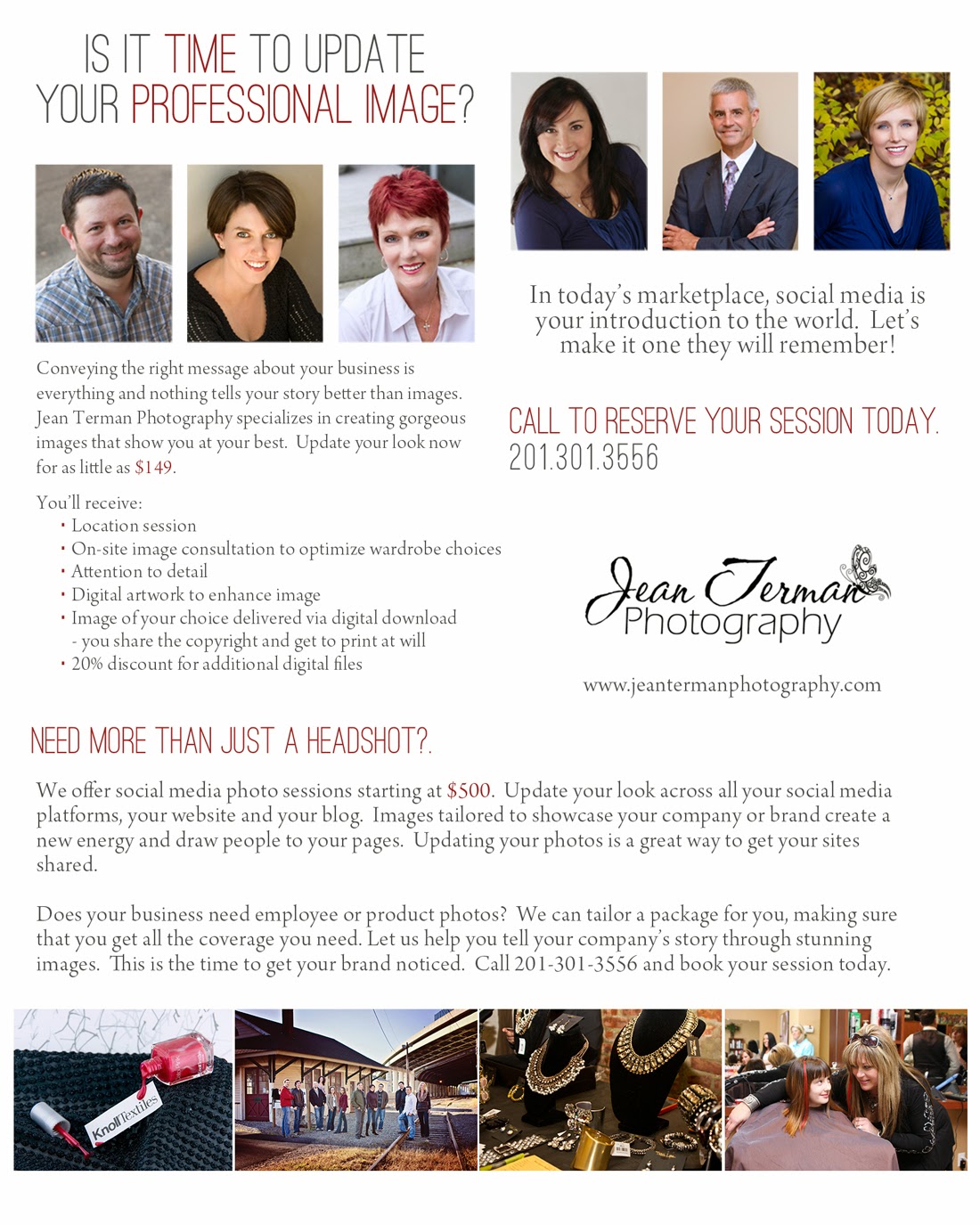 IS IT TIME TO UPDATE YOUR PROFESSIONAL IMAGE?

Conveying the right message about your business is everything and nothing tells your story better than images. Jean Terman Photography specializes in creating gorgeous images that show you at your best. Update your look now for as little as $149.

You'll receive:
• Location session
• On-site image consultation to optimize wardrobe choices
• Attention to detail
• Digital artwork to enhance image
• Image of your choice delivered via digital download
- you share the copyright and get to print at will
• 20% discount for additional digital files

In today's marketplace, social media is your introduction to the world. Let's make it one they will remember!

CALL TO RESERVE YOUR SESSION TODAY.
201.301.3556

Jean Terman
Photography

www.jeantermanphotography.com

NEED MORE THAN JUST A HEADSHOT?.

We offer social media photo sessions starting at $500. Update your look across all your social media platforms, your website and your blog. Images tailored to showcase your company or brand create a new energy and draw people to your pages. Updating your photos is a great way to get your sites shared.

Does your business need employee or product photos? We can tailor a package for you, making sure that you get all the coverage you need. Let us help you tell your company's story through stunning images. This is the time to get your brand noticed. Call 201-301-3556 and book your session today.

KnollTextiles